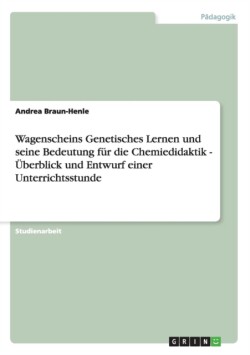 Pädagogik

Andrea Braun-Henle

Wagenscheins Genetisches Lernen und seine Bedeutung für die Chemiedidaktik - Überblick und Entwurf einer Unterrichtsstunde

Studienarbeit

GRIN